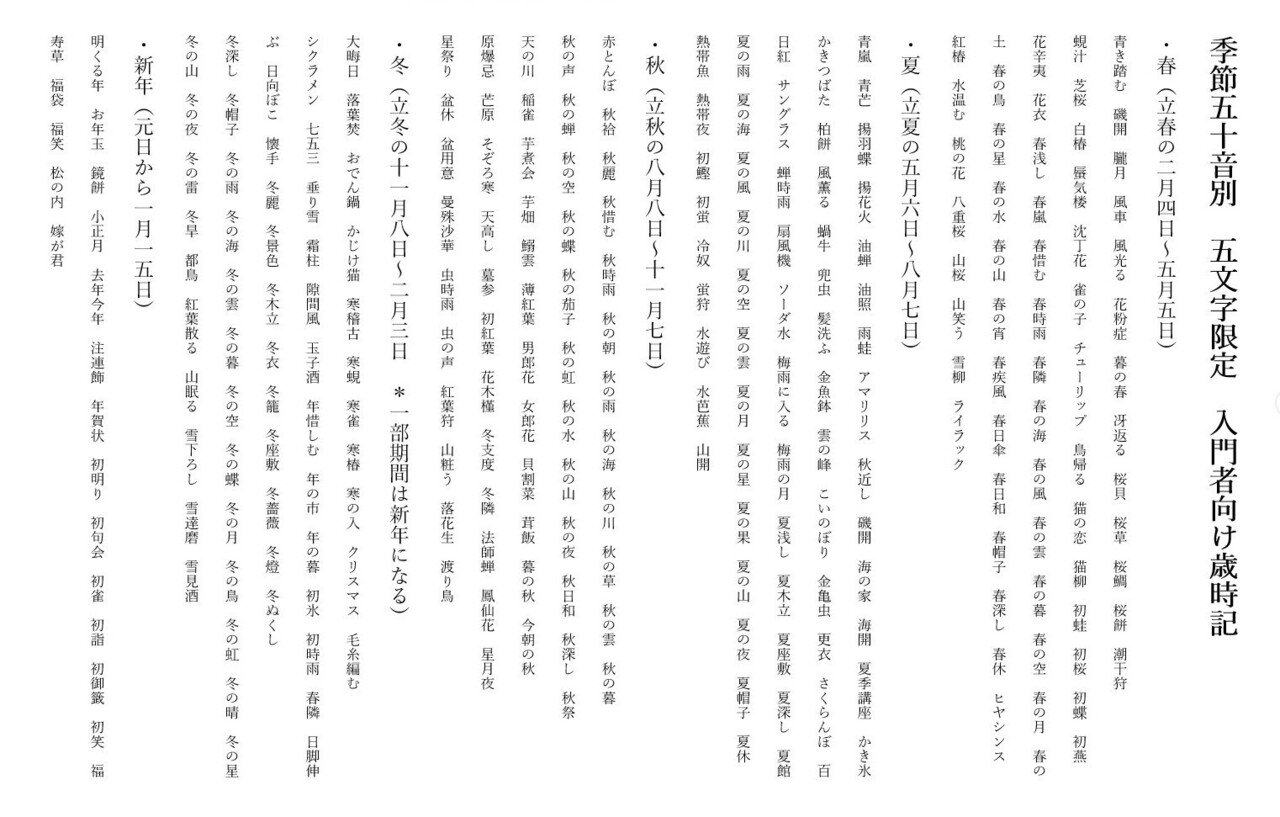 季節五十音別　五文字限定　入門者向け歳時記

・春（立春の二月四日〜五月五日）

青き踏む　磯開　朧月　風車　風光る　花粉症　暮の春　冴返る　桜貝　桜草　桜鯛　桜餅　潮干狩

蜆汁　芝桜　白椿　蜃気楼　沈丁花　雀の子　チューリップ　鳥帰る　猫の恋　猫柳　初蛙　初桜　初蝶　初燕

花辛夷　花衣　春浅し　春嵐　春惜む　春時雨　春隣　春の海　春の風　春の雲　春の暮　春の空　春の月　春の

土　春の鳥　春の星　春の水　春の山　春の宵　春疾風　春日傘　春日和　春帽子　春深し　春休　ヒヤシンス

紅椿　水温む　桃の花　八重桜　山桜　山笑う　雪柳　ライラック

・夏（立夏の五月六日〜八月七日）

青嵐　青芒　揚羽蝶　揚花火　油蝉　油照　雨蛙　アマリリス　秋近し　磯開　海の家　海開　夏季講座　かき氷

かきつばた　柏餅　風薫る　蝸牛　兜虫　髪洗ふ　金魚鉢　雲の峰　こいのぼり　金亀虫　更衣　さくらんぼ　百

日紅　サングラス　蝉時雨　扇風機　ソーダ水　梅雨に入る　梅雨の月　夏浅し　夏木立　夏座敷　夏深し　夏館

夏の雨　夏の海　夏の風　夏の川　夏の空　夏の雲　夏の月　夏の星　夏の果　夏の山　夏の夜　夏帽子　夏休

熱帯魚　熱帯夜　初鰹　初蛍　冷奴　蛍狩　水遊び　水芭蕉　山開

・秋（立秋の八月八日〜十一月七日）

赤とんぼ　秋袷　秋麗　秋惜む　秋時雨　秋の朝　秋の雨　秋の海　秋の川　秋の草　秋の雲　秋の暮

秋の声　秋の蝉　秋の空　秋の蝶　秋の茄子　秋の虹　秋の水　秋の山　秋の夜　秋日和　秋深し　秋祭

天の川　稲雀　芋煮会　芋畑　鰯雲　薄紅葉　男郎花　女郎花　貝割菜　茸飯　暮の秋　今朝の秋

原爆忌　芒原　そぞろ寒　天高し　墓参　初紅葉　花木槿　冬支度　冬隣　法師蝉　鳳仙花　星月夜

星祭り　盆休　盆用意　曼殊沙華　虫時雨　虫の声　紅葉狩　山粧う　落花生　渡り鳥

・冬（立冬の十一月八日〜二月三日　＊一部期間は新年になる）

大晦日　落葉焚　おでん鍋　かじけ猫　寒稽古　寒蜆　寒雀　寒椿　寒の入　クリスマス　毛糸編む

シクラメン　七五三　垂り雪　霜柱　隙間風　玉子酒　年惜しむ　年の市　年の暮　初氷　初時雨　春隣　日脚伸

ぶ　日向ぼこ　懐手　冬麗　冬景色　冬木立　冬衣　冬籠　冬座敷　冬薔薇　冬燈　冬ぬくし

冬深し　冬帽子　冬の雨　冬の海　冬の雲　冬の暮　冬の空　冬の蝶　冬の月　冬の鳥　冬の虹　冬の晴　冬の星

冬の山　冬の夜　冬の雷　冬旱　都鳥　紅葉散る　山眠る　雪下ろし　雪達磨　雪見酒

・新年（元日から一月一五日）

明くる年　お年玉　鏡餅　小正月　去年今年　注連飾　年賀状　初明り　初句会　初雀　初詣　初御籤　初笑　福

寿草　福袋　福笑　松の内　嫁が君